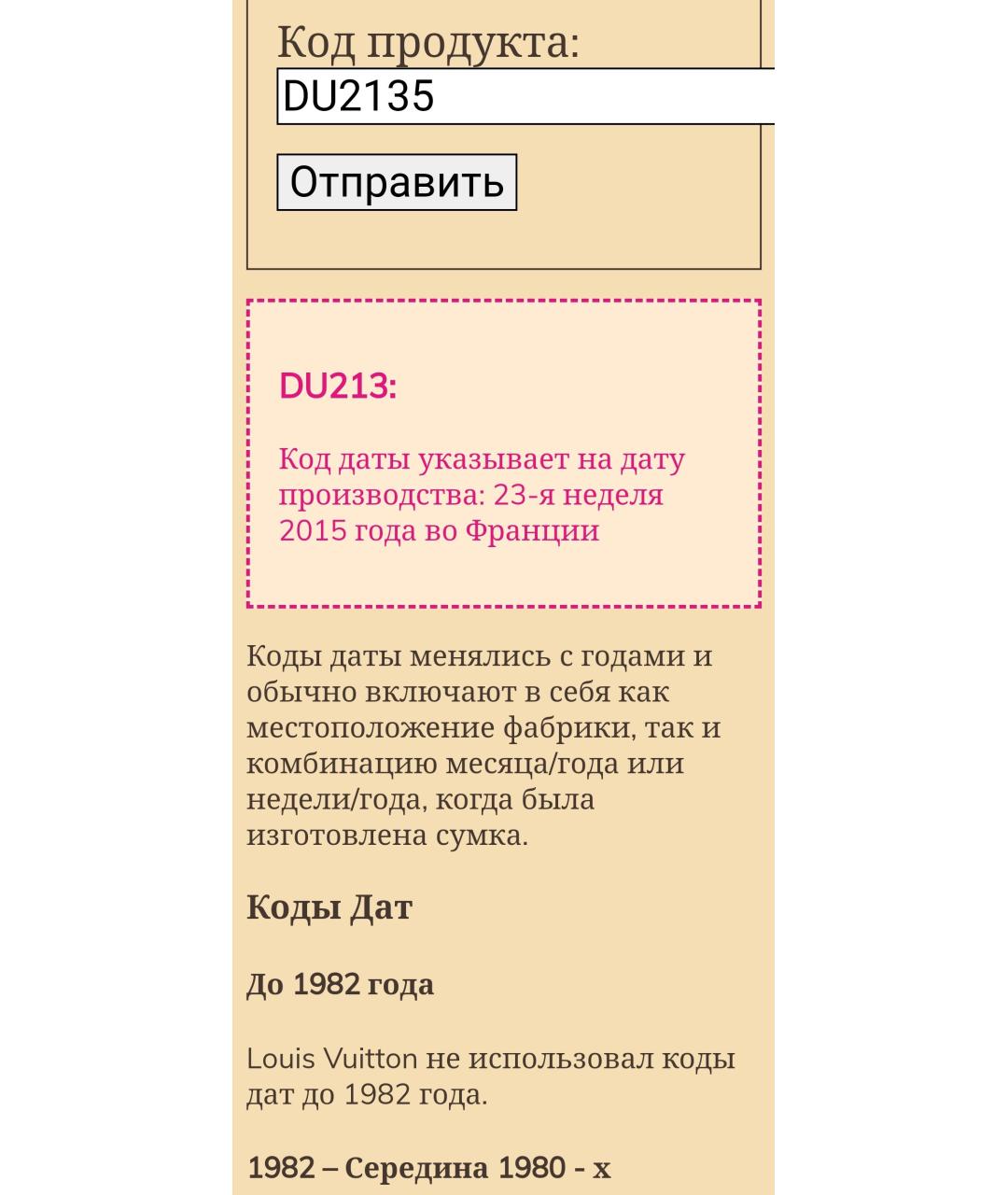 Код продукта:

DU2135

Отправить

DU213:

Код даты указывает на дату производства: 23-я неделя 2015 года во Франции

Коды даты менялись с годами и обычно включают в себя как местоположение фабрики, так и комбинацию месяца/года или недели/года, когда была изготовлена сумка.

Коды Дат

До 1982 года

Louis Vuitton не использовал коды дат до 1982 года.

1982 – Середина 1980 - х